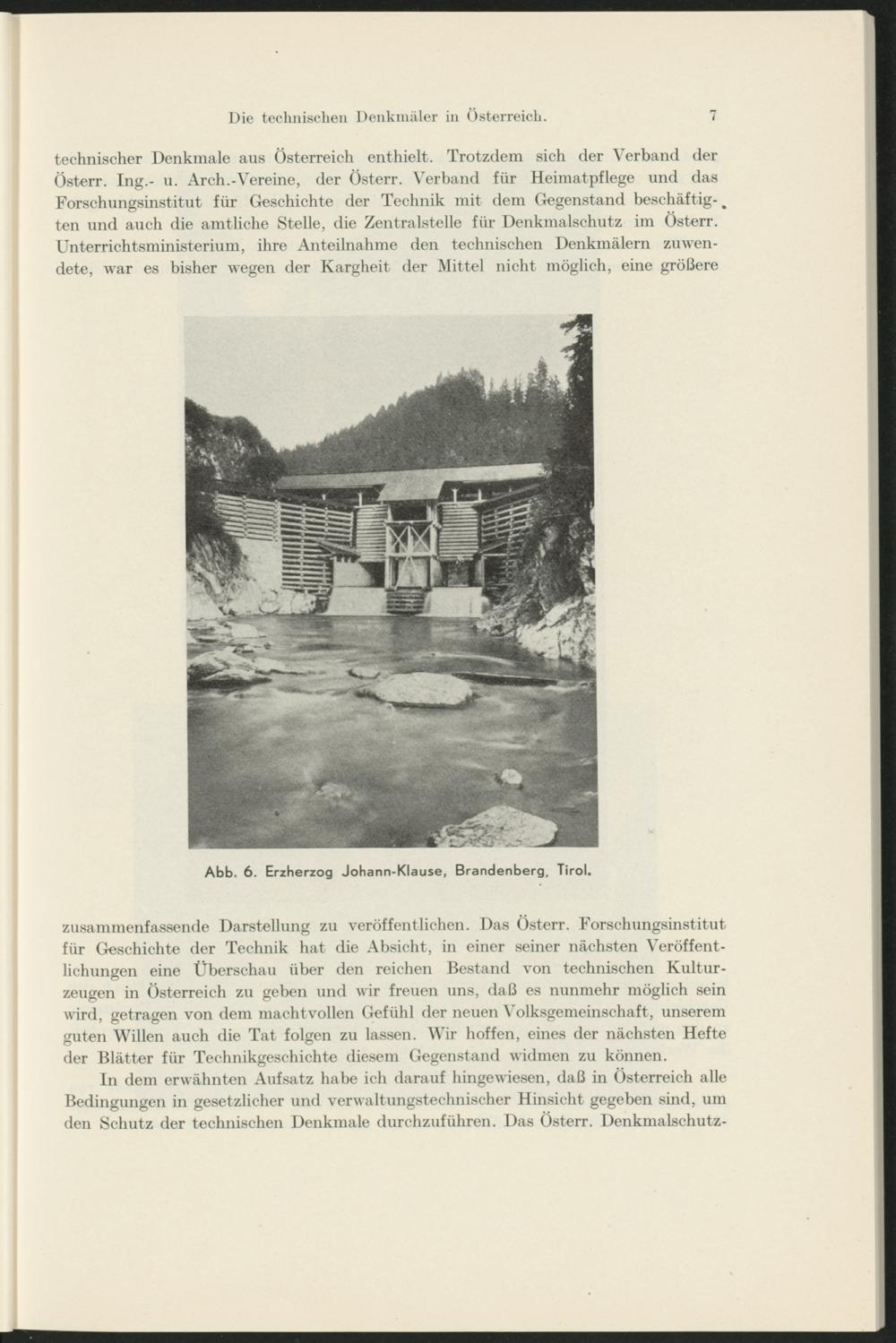 Die technischen Denkmäler in Österreich. 7

technischer Denkmale aus Österreich enthielt. Trotzdem sich der Verband der Österr. Ing.- u. Arch.-Vereine, der Österr. Verband für Heimatpflege und das Forschungsinstitut für Geschichte der Technik mit dem Gegenstand beschäftigten und auch die amtliche Stelle, die Zentralstelle für Denkmalschutz im Österr. Unterrichtsministerium, ihre Anteilnahme den technischen Denkmälern zuwendete, war es bisher wegen der Kargheit der Mittel nicht möglich, eine größere

Abb. 6. Erzherzog Johann-Klause, Brandenberg, Tirol.

zusammenfassende Darstellung zu veröffentlichen. Das Österr. Forschungsinstitut für Geschichte der Technik hat die Absicht, in einer seiner nächsten Veröffentlichungen eine Überschau über den reichen Bestand von technischen Kulturzeugen in Österreich zu geben und wir freuen uns, daß es nunmehr möglich sein wird, getragen von dem machtvollen Gefühl der neuen Volksgemeinschaft, unserem guten Willen auch die Tat folgen zu lassen. Wir hoffen, eines der nächsten Hefte der Blätter für Technikgeschichte diesem Gegenstand widmen zu können.

In dem erwähnten Aufsatz habe ich darauf hingewiesen, daß in Österreich alle Bedingungen in gesetzlicher und verwaltungstechnischer Hinsicht gegeben sind, um den Schutz der technischen Denkmale durchzuführen. Das Österr. Denkmalschutz-